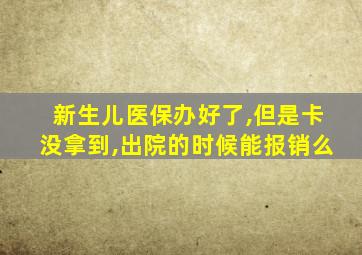 新生儿医保办好了,但是卡没拿到,出院的时候能报销么